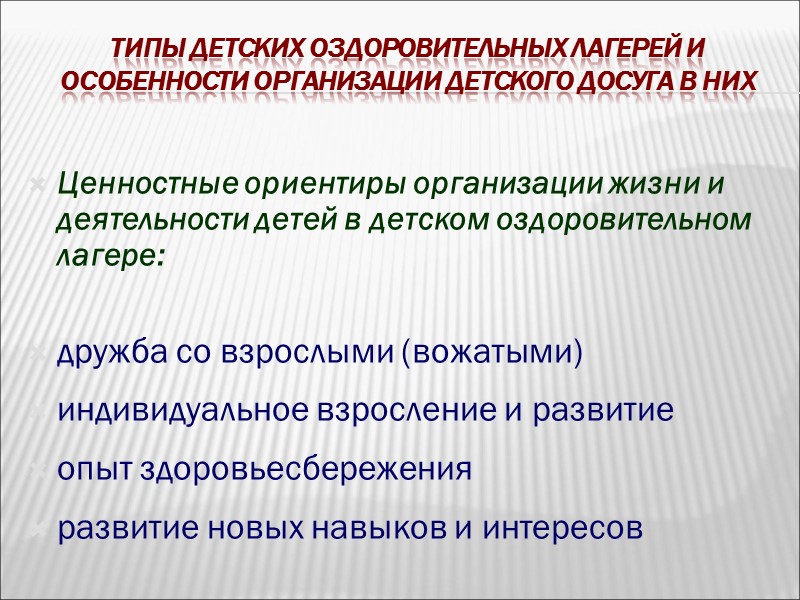 ТИПЫ ДЕТСКИХ ОЗДОРОВИТЕЛЬНЫХ ЛАГЕРЕЙ И ОСОБЕННОСТИ ОРГАНИЗАЦИИ ДЕТСКОГО ДОСУГА В НИХ

Ценностные ориентиры организации жизни и деятельности детей в детском оздоровительном лагере:

дружба со взрослыми (вожатыми)

индивидуальное взросление и развитие

опыт здоровьесбережения

развитие новых навыков и интересов